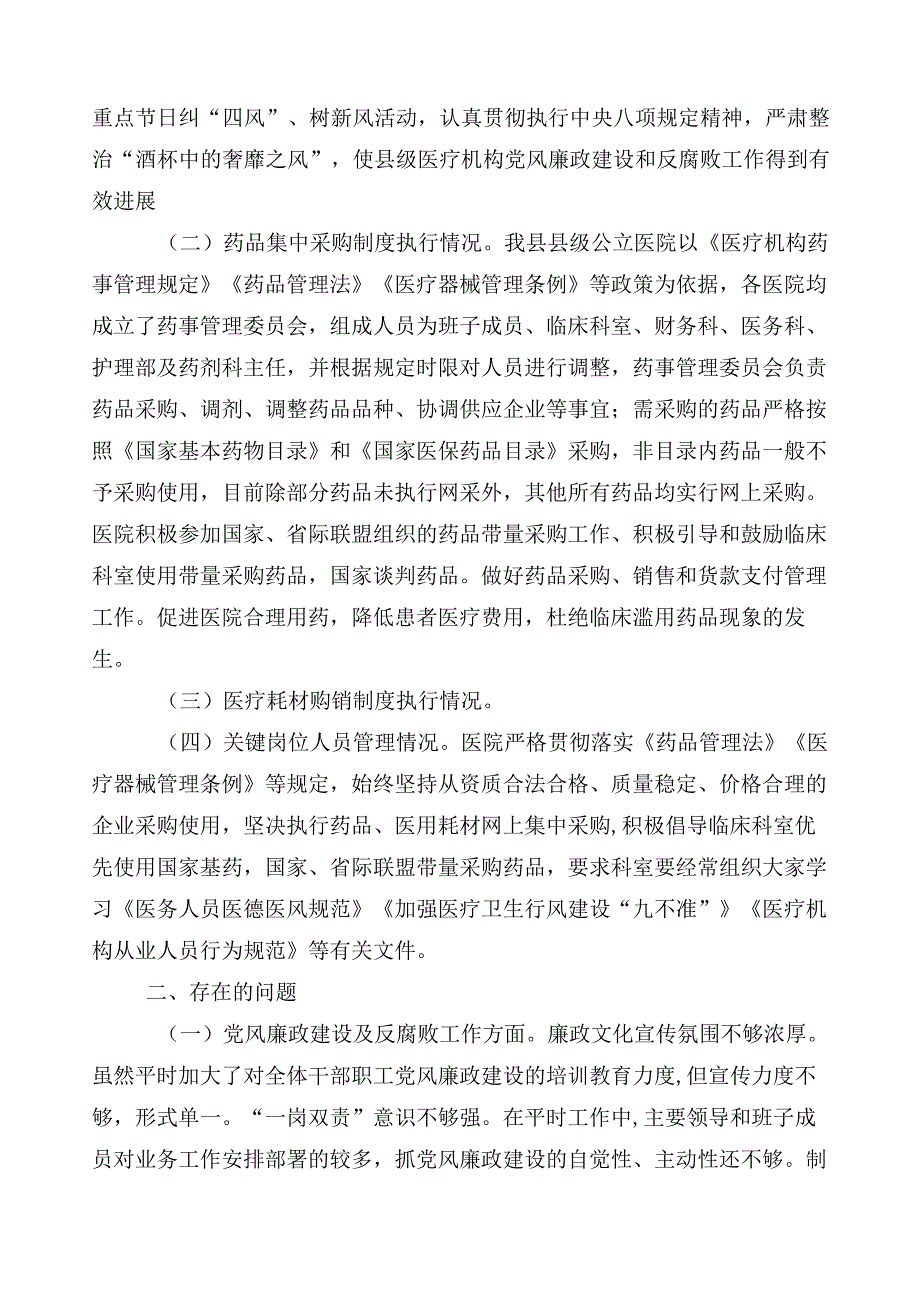 重点节日纠“四风”、树新风活动，认真贯彻执行中央八项规定精神，严肃整治“酒杯中的奢靡之风”，使县级医疗机构党风廉政建设和反腐败工作得到有效进展

（二）药品集中采购制度执行情况。我县县级公立医院以《医疗机构药事管理规定》《药品管理法》《医疗器械管理条例》等政策为依据，各医院均成立了药事管理委员会，组成人员为班子成员、临床科室、财务科、医务科、护理部及药剂科主任，并根据规定时限对人员进行调整，药事管理委员会负责药品采购、调剂、调整药品品种、协调供应企业等事宜；需采购的药品严格按照《国家基本药物目录》和《国家医保药品目录》采购，非目录内药品一般不予采购使用，目前除部分药品未执行网采外，其他所有药品均实行网上采购。医院积极参加国家、省际联盟组织的药品带量采购工作、积极引导和鼓励临床科室使用带量采购药品，国家谈判药品。做好药品采购、销售和货款支付管理工作。促进医院合理用药，降低患者医疗费用，杜绝临床滥用药品现象的发生。

（三）医疗耗材购销制度执行情况。

（四）关键岗位人员管理情况。医院严格贯彻落实《药品管理法》《医疗器械管理条例》等规定，始终坚持从资质合法合格、质量稳定、价格合理的企业采购使用，坚决执行药品、医用耗材网上集中采购,积极倡导临床科室优先使用国家基药，国家、省际联盟带量采购药品，要求科室要经常组织大家学习《医务人员医德医风规范》《加强医疗卫生行风建设“九不准”》《医疗机构从业人员行为规范》等有关文件。

二、存在的问题

（一）党风廉政建设及反腐败工作方面。廉政文化宣传氛围不够浓厚。虽然平时加大了对全体干部职工党风廉政建设的培训教育力度,但宣传力度不够，形式单一。“一岗双责”意识不够强。在平时工作中,主要领导和班子成员对业务工作安排部署的较多，抓党风廉政建设的自觉性、主动性还不够。制